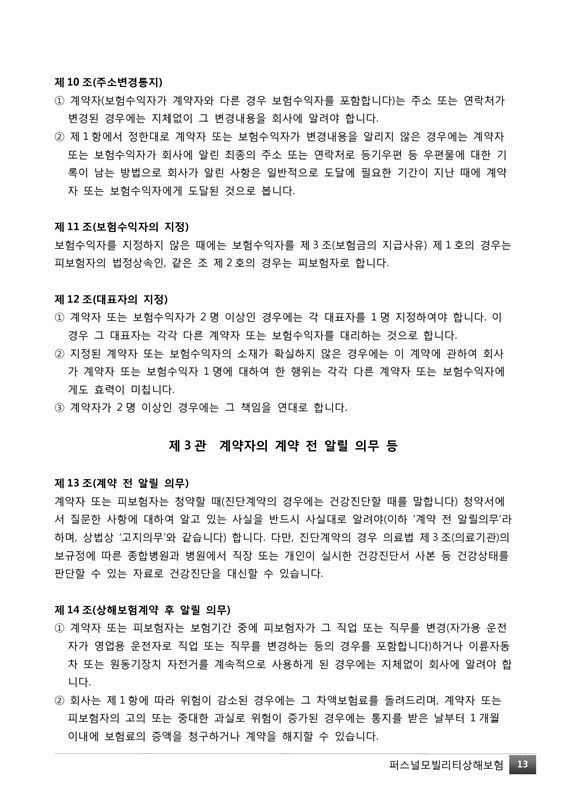 제 10 조(주소변경통지)

① 계약자(보험수익자가 계약자와 다른 경우 보험수익자를 포함합니다)는 주소 또는 연락처가 변경된 경우에는 지체없이 그 변경내용을 회사에 알려야 합니다.

② 제 1 항에서 정한대로 계약자 또는 보험수익자가 변경내용을 알리지 않은 경우에는 계약자 또는 보험수익자가 회사에 알린 최종의 주소 또는 연락처로 등기우편 등 우편물에 대한 기록이 남는 방법으로 회사가 알린 사항은 일반적으로 도달에 필요한 기간이 지난 때에 계약자 또는 보험수익자에게 도달된 것으로 봅니다.

제 11 조(보험수익자의 지정)

보험수익자를 지정하지 않은 때에는 보험수익자를 제 3 조(보험금의 지급사유) 제 1 호의 경우는 피보험자의 법정상속인, 같은 조 제 2 호의 경우는 피보험자로 합니다.

제 12 조(대표자의 지정)

① 계약자 또는 보험수익자가 2 명 이상인 경우에는 각 대표자를 1 명 지정하여야 합니다. 이 경우 그 대표자는 각각 다른 계약자 또는 보험수익자를 대리하는 것으로 합니다.

② 지정된 계약자 또는 보험수익자의 소재가 확실하지 않은 경우에는 이 계약에 관하여 회사가 계약자 또는 보험수익자 1 명에 대하여 한 행위는 각각 다른 계약자 또는 보험수익자에게도 효력이 미칩니다.

③ 계약자가 2 명 이상인 경우에는 그 책임을 연대로 합니다.

제 3 관 계약자의 계약 전 알릴 의무 등

제 13 조(계약 전 알릴 의무)

계약자 또는 피보험자는 청약할 때(진단계약의 경우에는 건강진단할 때를 말합니다) 청약서에서 질문한 사항에 대하여 알고 있는 사실을 반드시 사실대로 알려야(이하 '계약 전 알릴의무'라 하며, 상법상 '고지의무'와 같습니다) 합니다. 다만, 진단계약의 경우 의료법 제 3 조(의료기관)의 보규정에 따른 종합병원과 병원에서 직장 또는 개인이 실시한 건강진단서 사본 등 건강상태를 판단할 수 있는 자료로 건강진단을 대신할 수 있습니다.

제 14 조(상해보험계약 후 알릴 의무)

① 계약자 또는 피보험자는 보험기간 중에 피보험자가 그 직업 또는 직무를 변경(자가용 운전자가 영업용 운전자로 직업 또는 직무를 변경하는 등의 경우를 포함합니다)하거나 이륜자동차 또는 원동기장치 자전거를 계속적으로 사용하게 된 경우에는 지체없이 회사에 알려야 합니다.

② 회사는 제 1 항에 따라 위험이 감소된 경우에는 그 차액보험료를 돌려드리며, 계약자 또는 피보험자의 고의 또는 중대한 과실로 위험이 증가된 경우에는 통지를 받은 날부터 1 개월 이내에 보험료의 증액을 청구하거나 계약을 해지할 수 있습니다.

퍼스널모빌리티상해보험 13